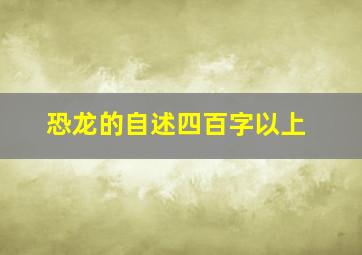 恐龙的自述四百字以上